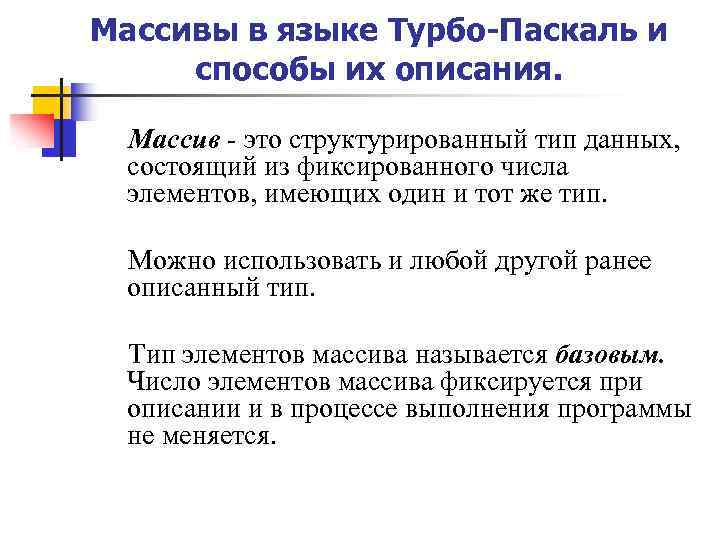 Массивы в языке Турбо-Паскаль и способы их описания.

Массив - это структурированный тип данных, состоящий из фиксированного числа элементов, имеющих один и тот же тип.

Можно использовать и любой другой ранее описанный тип.

Тип элементов массива называется базовым. Число элементов массива фиксируется при описании и в процессе выполнения программы не меняется.